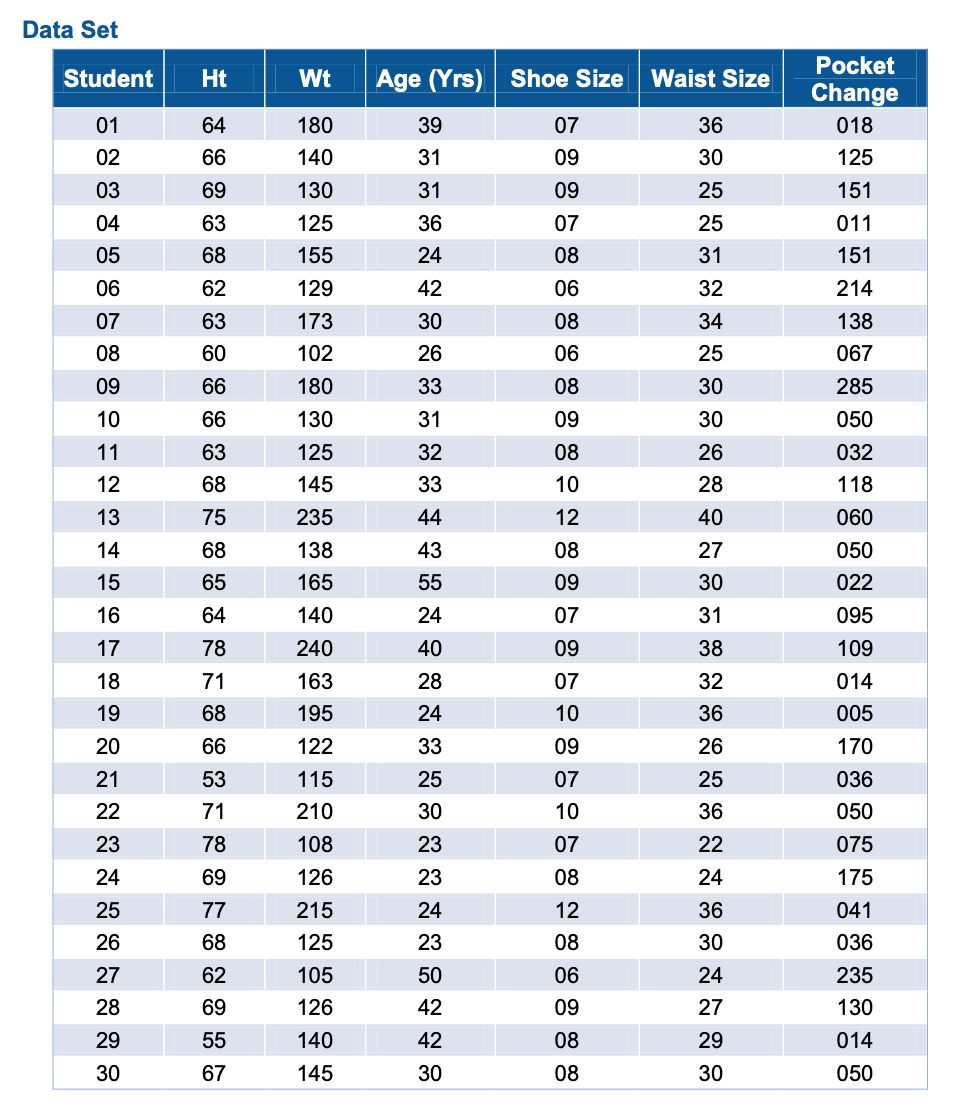 Data Set

| Student | Ht | Wt | Age (Yrs) | Shoe Size | Waist Size | Pocket Change |
|---|---|---|---|---|---|---|
| 01 | 64 | 180 | 39 | 07 | 36 | 018 |
| 02 | 66 | 140 | 31 | 09 | 30 | 125 |
| 03 | 69 | 130 | 31 | 09 | 25 | 151 |
| 04 | 63 | 125 | 36 | 07 | 25 | 011 |
| 05 | 68 | 155 | 24 | 08 | 31 | 151 |
| 06 | 62 | 129 | 42 | 06 | 32 | 214 |
| 07 | 63 | 173 | 30 | 08 | 34 | 138 |
| 08 | 60 | 102 | 26 | 06 | 25 | 067 |
| 09 | 66 | 180 | 33 | 08 | 30 | 285 |
| 10 | 66 | 130 | 31 | 09 | 30 | 050 |
| 11 | 63 | 125 | 32 | 08 | 26 | 032 |
| 12 | 68 | 145 | 33 | 10 | 28 | 118 |
| 13 | 75 | 235 | 44 | 12 | 40 | 060 |
| 14 | 68 | 138 | 43 | 08 | 27 | 050 |
| 15 | 65 | 165 | 55 | 09 | 30 | 022 |
| 16 | 64 | 140 | 24 | 07 | 31 | 095 |
| 17 | 78 | 240 | 40 | 09 | 38 | 109 |
| 18 | 71 | 163 | 28 | 07 | 32 | 014 |
| 19 | 68 | 195 | 24 | 10 | 36 | 005 |
| 20 | 66 | 122 | 33 | 09 | 26 | 170 |
| 21 | 53 | 115 | 25 | 07 | 25 | 036 |
| 22 | 71 | 210 | 30 | 10 | 36 | 050 |
| 23 | 78 | 108 | 23 | 07 | 22 | 075 |
| 24 | 69 | 126 | 23 | 08 | 24 | 175 |
| 25 | 77 | 215 | 24 | 12 | 36 | 041 |
| 26 | 68 | 125 | 23 | 08 | 30 | 036 |
| 27 | 62 | 105 | 50 | 06 | 24 | 235 |
| 28 | 69 | 126 | 42 | 09 | 27 | 130 |
| 29 | 55 | 140 | 42 | 08 | 29 | 014 |
| 30 | 67 | 145 | 30 | 08 | 30 | 050 |